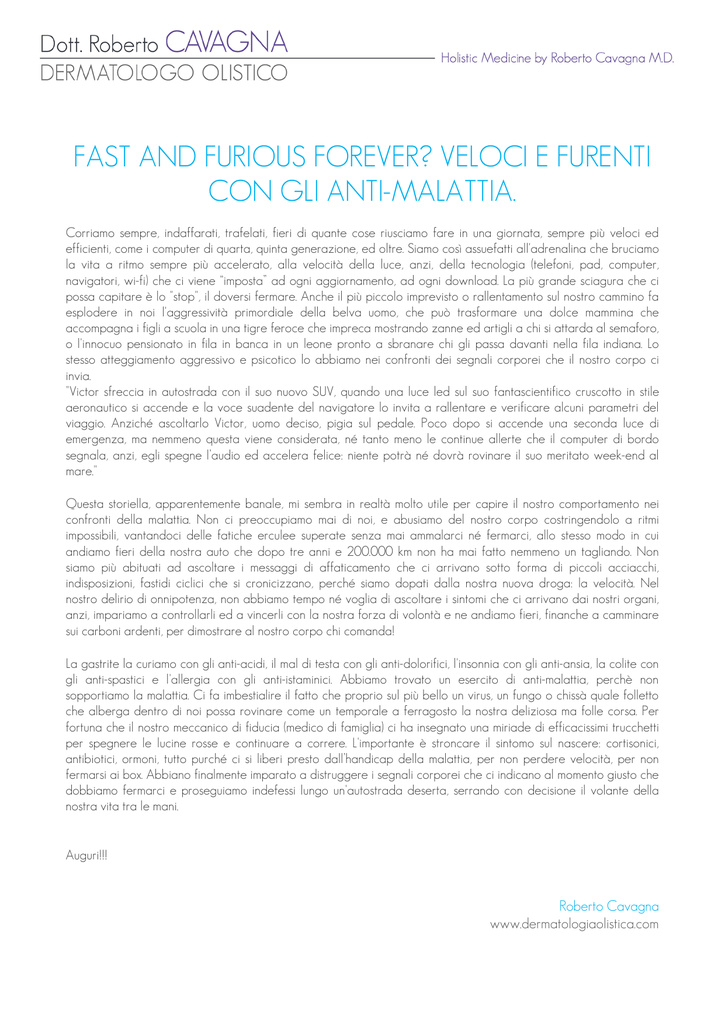 Dott. Roberto CAVAGNA
DERMATOLOGO OLISTICO

Holistic Medicine by Roberto Cavagna M.D.

FAST AND FURIOUS FOREVER? VELOCI E FURENTI CON GLI ANTI-MALATTIA.

Corriamo sempre, indaffarati, trafelati, fieri di quante cose riusciamo fare in una giornata, sempre più veloci ed efficienti, come i computer di quarta, quinta generazione, ed oltre. Siamo così assuefatti all'adrenalina che bruciamo la vita a ritmo sempre più accelerato, alla velocità della luce, anzi, della tecnologia (telefoni, pad, computer, navigatori, wi-fi) che ci viene "imposta" ad ogni aggiornamento, ad ogni download. La più grande sciagura che ci possa capitare è lo "stop", il doversi fermare. Anche il più piccolo imprevisto o rallentamento sul nostro cammino fa esplodere in noi l'aggressività primordiale della belva uomo, che può trasformare una dolce mammina che accompagna i figli a scuola in una tigre feroce che impreca mostrando zanne ed artigli a chi si attarda al semaforo, o l'innocuo pensionato in fila in banca in un leone pronto a sbranare chi gli passa davanti nella fila indiana. Lo stesso atteggiamento aggressivo e psicotico lo abbiamo nei confronti dei segnali corporei che il nostro corpo ci invia.
"Victor sfreccia in autostrada con il suo nuovo SUV, quando una luce led sul suo fantascientifico cruscotto in stile aeronautico si accende e la voce suadente del navigatore lo invita a rallentare e verificare alcuni parametri del viaggio. Anziché ascoltarlo Victor, uomo deciso, pigia sul pedale. Poco dopo si accende una seconda luce di emergenza, ma nemmeno questa viene considerata, né tanto meno le continue allerte che il computer di bordo segnala, anzi, egli spegne l'audio ed accelera felice: niente potrà né dovrà rovinare il suo meritato week-end al mare."

Questa storiella, apparentemente banale, mi sembra in realtà molto utile per capire il nostro comportamento nei confronti della malattia. Non ci preoccupiamo mai di noi, e abusiamo del nostro corpo costringendolo a ritmi impossibili, vantandoci delle fatiche erculee superate senza mai ammalarci né fermarci, allo stesso modo in cui andiamo fieri della nostra auto che dopo tre anni e 200.000 km non ha mai fatto nemmeno un tagliando. Non siamo più abituati ad ascoltare i messaggi di affaticamento che ci arrivano sotto forma di piccoli acciacchi, indisposizioni, fastidi ciclici che si cronicizzano, perché siamo dopati dalla nostra nuova droga: la velocità. Nel nostro delirio di onnipotenza, non abbiamo tempo né voglia di ascoltare i sintomi che ci arrivano dai nostri organi, anzi, impariamo a controllarli ed a vincerli con la nostra forza di volontà e ne andiamo fieri, finanche a camminare sui carboni ardenti, per dimostrare al nostro corpo chi comanda!

La gastrite la curiamo con gli anti-acidi, il mal di testa con gli anti-dolorifici, l'insonnia con gli anti-ansia, la colite con gli anti-spastici e l'allergia con gli anti-istaminici. Abbiamo trovato un esercito di anti-malattia, perchè non sopportiamo la malattia. Ci fa imbestialire il fatto che proprio sul più bello un virus, un fungo o chissà quale folletto che alberga dentro di noi possa rovinare come un temporale a ferragosto la nostra deliziosa ma folle corsa. Per fortuna che il nostro meccanico di fiducia (medico di famiglia) ci ha insegnato una miriade di efficacissimi trucchetti per spegnere le lucine rosse e continuare a correre. L'importante è stroncare il sintomo sul nascere: cortisonici, antibiotici, ormoni, tutto purché ci si liberi presto dall'handicap della malattia, per non perdere velocità, per non fermarsi ai box. Abbiano finalmente imparato a distruggere i segnali corporei che ci indicano al momento giusto che dobbiamo fermarci e proseguiamo indefessi lungo un'autostrada deserta, serrando con decisione il volante della nostra vita tra le mani.

Auguri!!!

Roberto Cavagna
www.dermatologiaolistica.com